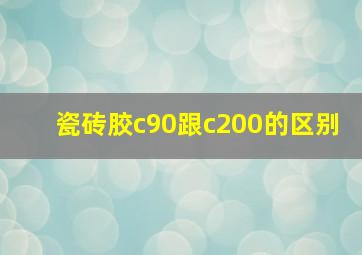 瓷砖胶c90跟c200的区别